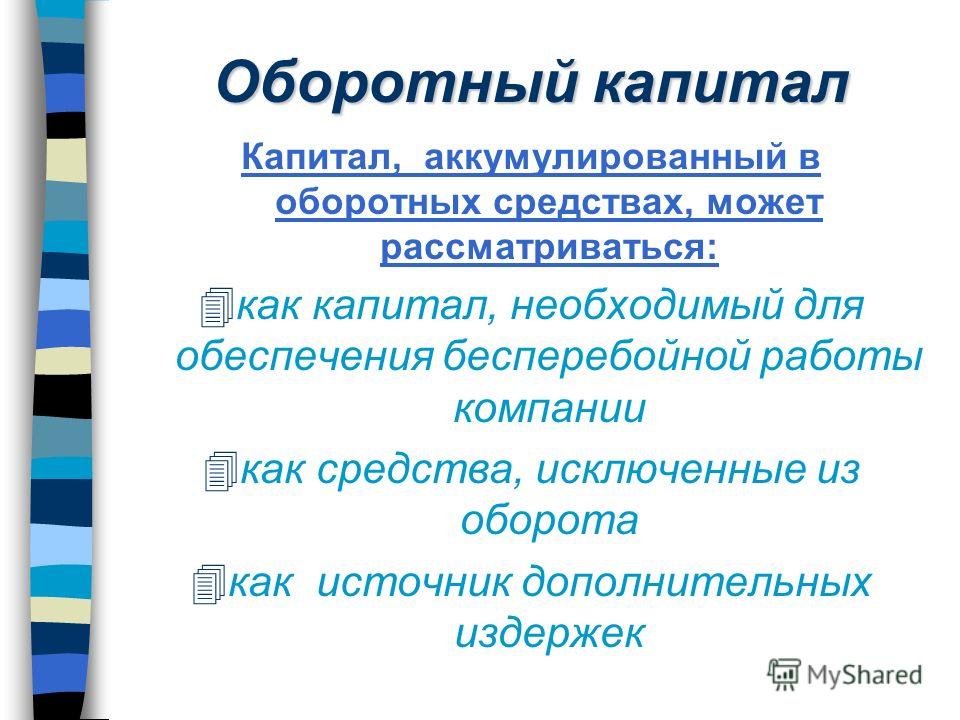 Оборотный капитал

Капитал, аккумулированный в оборотных средствах, может рассматриваться:

как капитал, необходимый для обеспечения бесперебойной работы компании

как средства, исключенные из оборота

как источник дополнительных издержек

MyShared